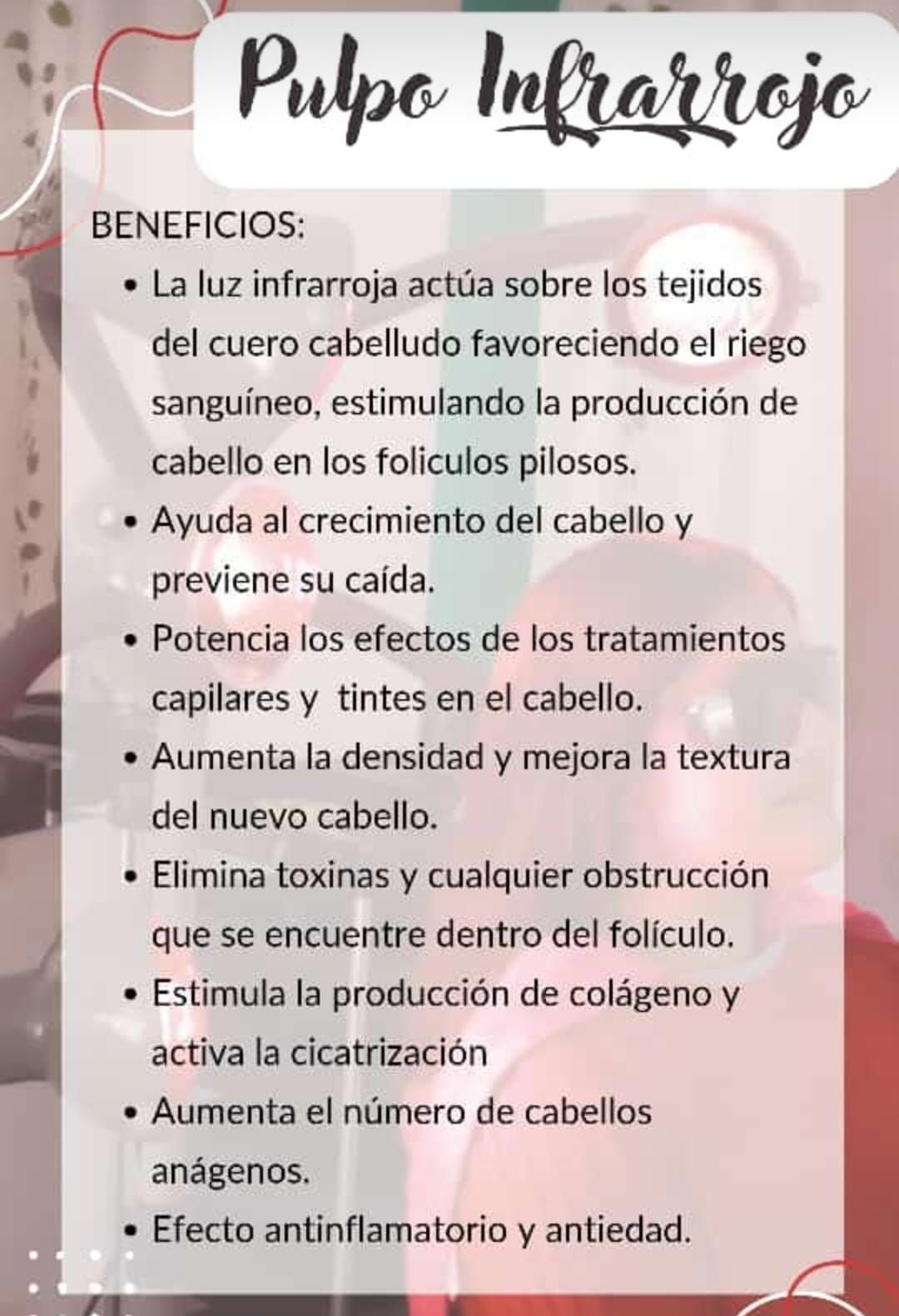 Pulpo Infrarrojo

BENEFICIOS:

• La luz infrarroja actúa sobre los tejidos del cuero cabelludo favoreciendo el riego sanguíneo, estimulando la producción de cabello en los foliculos pilosos.
• Ayuda al crecimiento del cabello y previene su caída.
• Potencia los efectos de los tratamientos capilares y  tintes en el cabello.
• Aumenta la densidad y mejora la textura del nuevo cabello.
• Elimina toxinas y cualquier obstrucción que se encuentre dentro del folículo.
• Estimula la producción de colágeno y activa la cicatrización
• Aumenta el número de cabellos anágenos.
• Efecto antinflamatorio y antiedad.